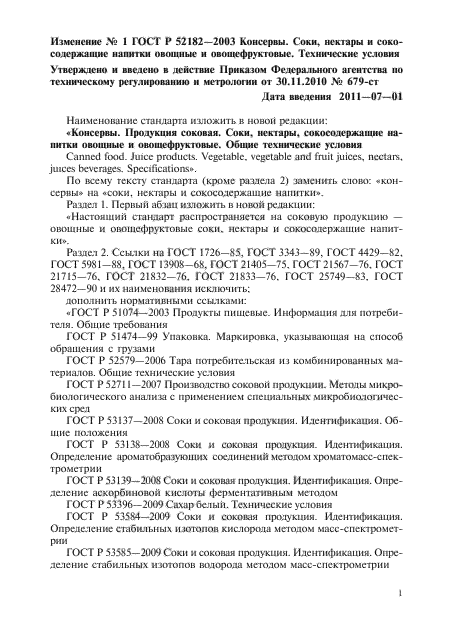 Изменение № 1 ГОСТ Р 52182—2003 Консервы. Соки, нектары и сокосодержащие напитки овощные и овощефруктовые. Технические условия

Утверждено и введено в действие Приказом Федерального агентства по техническому регулированию и метрологии от 30.11.2010 № 679-ст

Дата введения 2011—07—01

Наименование стандарта изложить в новой редакции:

«Консервы. Продукция соковая. Соки, нектары, сокосодержащие напитки овощные и овощефруктовые. Общие технические условия

Canned food. Juice products. Vegetable, vegetable and fruit juices, nectars, juices beverages. Specifications».

По всему тексту стандарта (кроме раздела 2) заменить слово: «консервы» на «соки, нектары и сокосодержащие напитки».

Раздел 1. Первый абзац изложить в новой редакции:

«Настоящий стандарт распространяется на соковую продукцию — овощные и овощефруктовые соки, нектары и сокосодержащие напитки».

Раздел 2. Ссылки на ГОСТ 1726—85, ГОСТ 3343—89, ГОСТ 4429—82, ГОСТ 5981—88, ГОСТ 13908—68, ГОСТ 21405—75, ГОСТ 21567—76, ГОСТ 21715—76, ГОСТ 21832—76, ГОСТ 21833—76, ГОСТ 25749—83, ГОСТ 28472—90 и их наименования исключить;

дополнить нормативными ссылками:

«ГОСТ Р 51074—2003 Продукты пищевые. Информация для потребителя. Общие требования

ГОСТ Р 51474—99 Упаковка. Маркировка, указывающая на способ обращения с грузами

ГОСТ Р 52579—2006 Тара потребительская из комбинированных материалов. Общие технические условия

ГОСТ Р 52711—2007 Производство соковой продукции. Методы микробиологического анализа с применением специальных микробиологических сред

ГОСТ Р 53137—2008 Соки и соковая продукция. Идентификация. Общие положения

ГОСТ Р 53138—2008 Соки и соковая продукция. Идентификация. Определение ароматобразующих соединений методом хроматомасс-спектрометрии

ГОСТ Р 53139—2008 Соки и соковая продукция. Идентификация. Определение аскорбиновой кислоты ферментативным методом

ГОСТ Р 53396—2009 Сахар белый. Технические условия

ГОСТ Р 53584—2009 Соки и соковая продукция. Идентификация. Определение стабильных изотопов кислорода методом масс-спектрометрии

ГОСТ Р 53585—2009 Соки и соковая продукция. Идентификация. Определение стабильных изотопов водорода методом масс-спектрометрии

1